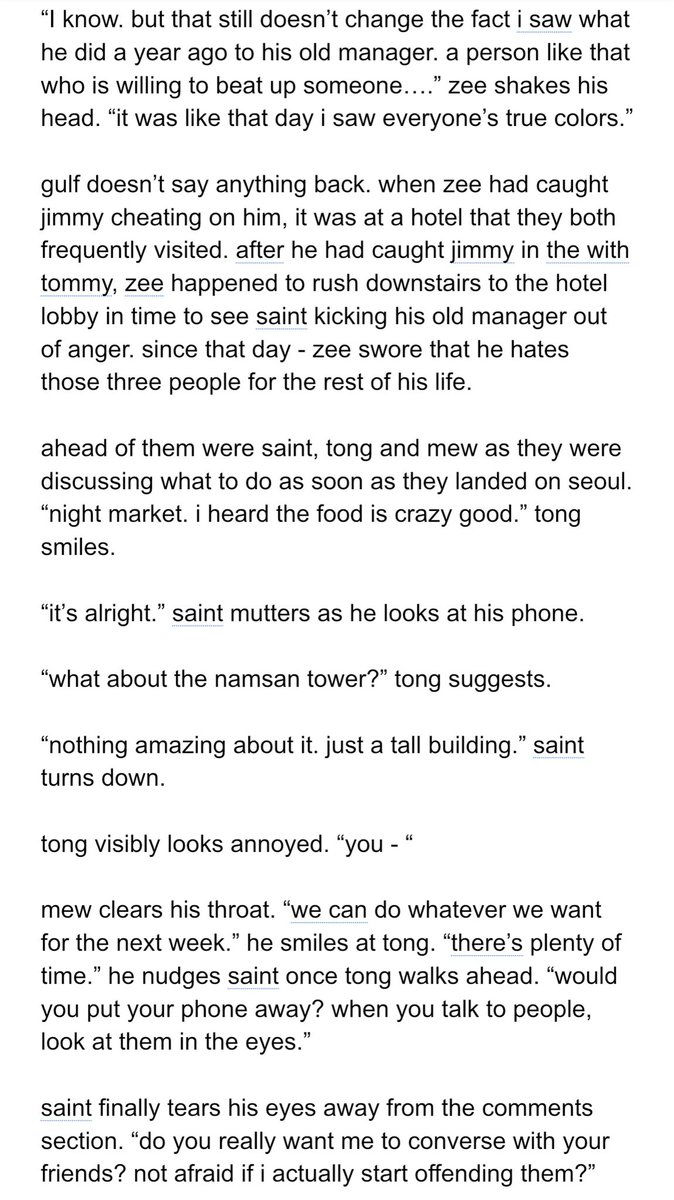 “I know. but that still doesn’t change the fact i saw what he did a year ago to his old manager. a person like that who is willing to beat up someone….” zee shakes his head. “it was like that day i saw everyone’s true colors.”

gulf doesn’t say anything back. when zee had caught jimmy cheating on him, it was at a hotel that they both frequently visited. after he had caught jimmy in the with tommy, zee happened to rush downstairs to the hotel lobby in time to see saint kicking his old manager out of anger. since that day - zee swore that he hates those three people for the rest of his life.

ahead of them were saint, tong and mew as they were discussing what to do as soon as they landed on seoul. “night market. i heard the food is crazy good.” tong smiles.

“it’s alright.” saint mutters as he looks at his phone.

“what about the namsan tower?” tong suggests.

“nothing amazing about it. just a tall building.” saint turns down.

tong visibly looks annoyed. “you - “

mew clears his throat. “we can do whatever we want for the next week.” he smiles at tong. “there’s plenty of time.” he nudges saint once tong walks ahead. “would you put your phone away? when you talk to people, look at them in the eyes.”

saint finally tears his eyes away from the comments section. “do you really want me to converse with your friends? not afraid if i actually start offending them?”